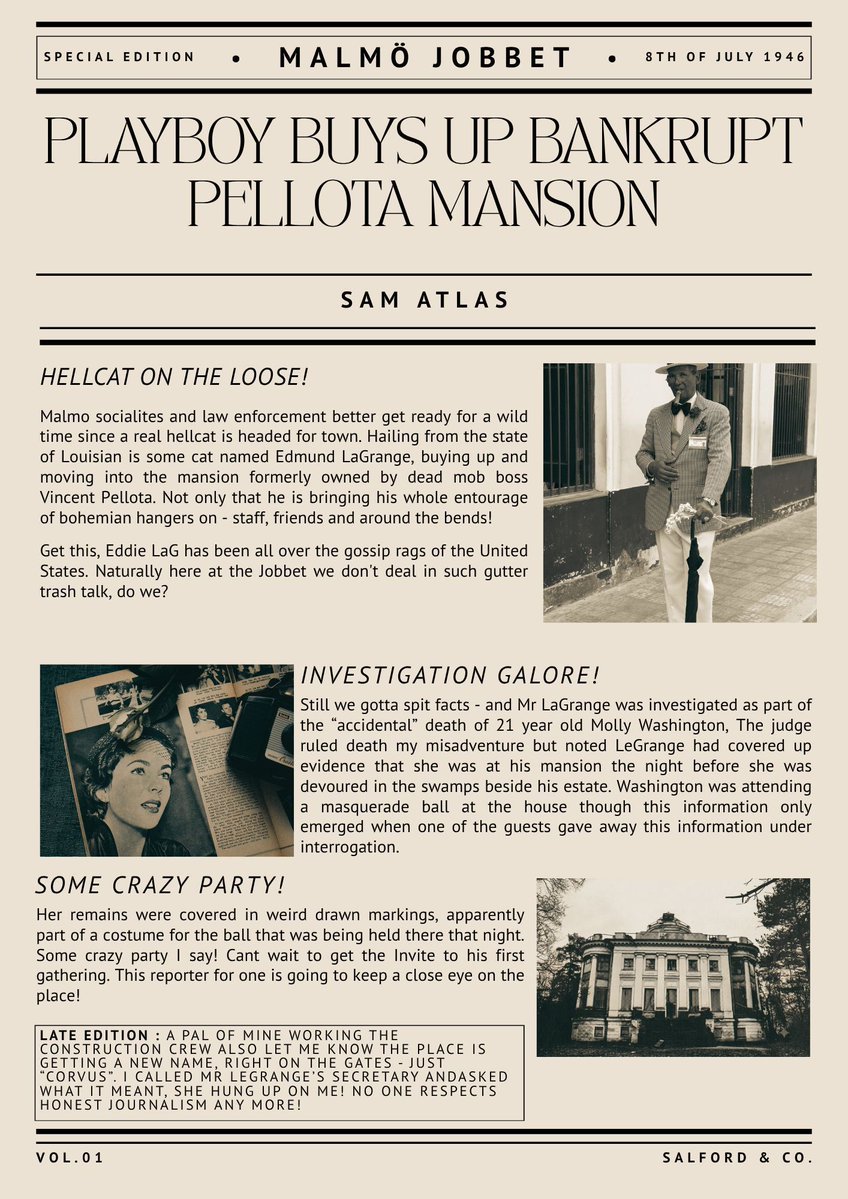 SPECIAL EDITION • MALMÖ JOBBET • 8TH OF JULY 1946

PLAYBOY BUYS UP BANKRUPT PELLOTA MANSION

SAM ATLAS

HELLCAT ON THE LOOSE!

Malmo socialites and law enforcement better get ready for a wild time since a real hellcat is headed for town. Hailing from the state of Louisian is some cat named Edmund LaGrange, buying up and moving into the mansion formerly owned by dead mob boss Vincent Pellota. Not only that he is bringing his whole entourage of bohemian hangers on - staff, friends and around the bends!

Get this, Eddie LaG has been all over the gossip rags of the United States. Naturally here at the Jobbet we don't deal in such gutter trash talk, do we?

INVESTIGATION GALORE!

Still we gotta spit facts - and Mr LaGrange was investigated as part of the "accidental" death of 21 year old Molly Washington, The judge ruled death my misadventure but noted LeGrange had covered up evidence that she was at his mansion the night before she was devoured in the swamps beside his estate. Washington was attending a masquerade ball at the house though this information only emerged when one of the guests gave away this information under interrogation.

SOME CRAZY PARTY!

Her remains were covered in weird drawn markings, apparently part of a costume for the ball that was being held there that night. Some crazy party I say! Cant wait to get the Invite to his first gathering. This reporter for one is going to keep a close eye on the place!

LATE EDITION : A PAL OF MINE WORKING THE CONSTRUCTION CREW ALSO LET ME KNOW THE PLACE IS GETTING A NEW NAME, RIGHT ON THE GATES - JUST "CORVUS". I CALLED MR LEGRANGE'S SECRETARY ANDASKED WHAT IT MEANT, SHE HUNG UP ON ME! NO ONE RESPECTS HONEST JOURNALISM ANY MORE!

VOL.01

SALFORD & CO.